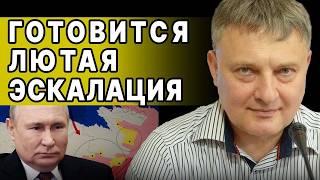 ГОТОВИТСЯ ЛЮТАЯ ЭСКАЛАЦИЯ